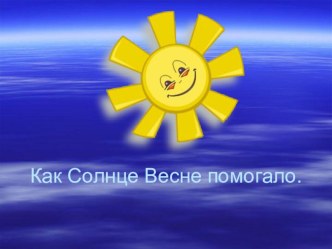 Как Солнце Весне помогало.